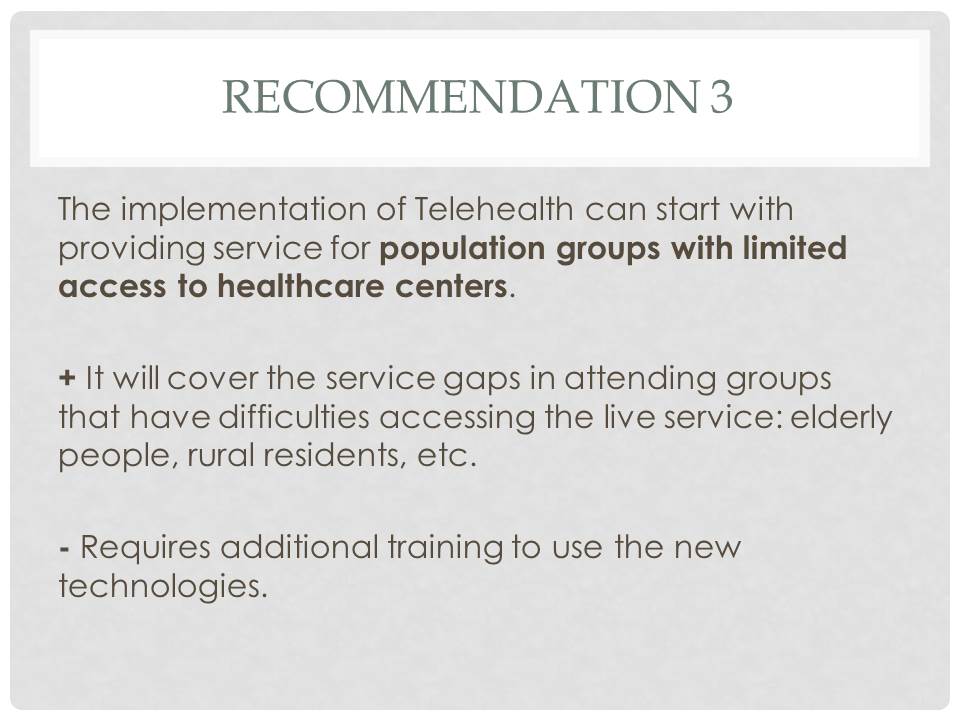 RECOMMENDATION 3

The implementation of Telehealth can start with providing service for population groups with limited access to healthcare centers.

+ It will cover the service gaps in attending groups that have difficulties accessing the live service: elderly people, rural residents, etc.

- Requires additional training to use the new technologies.